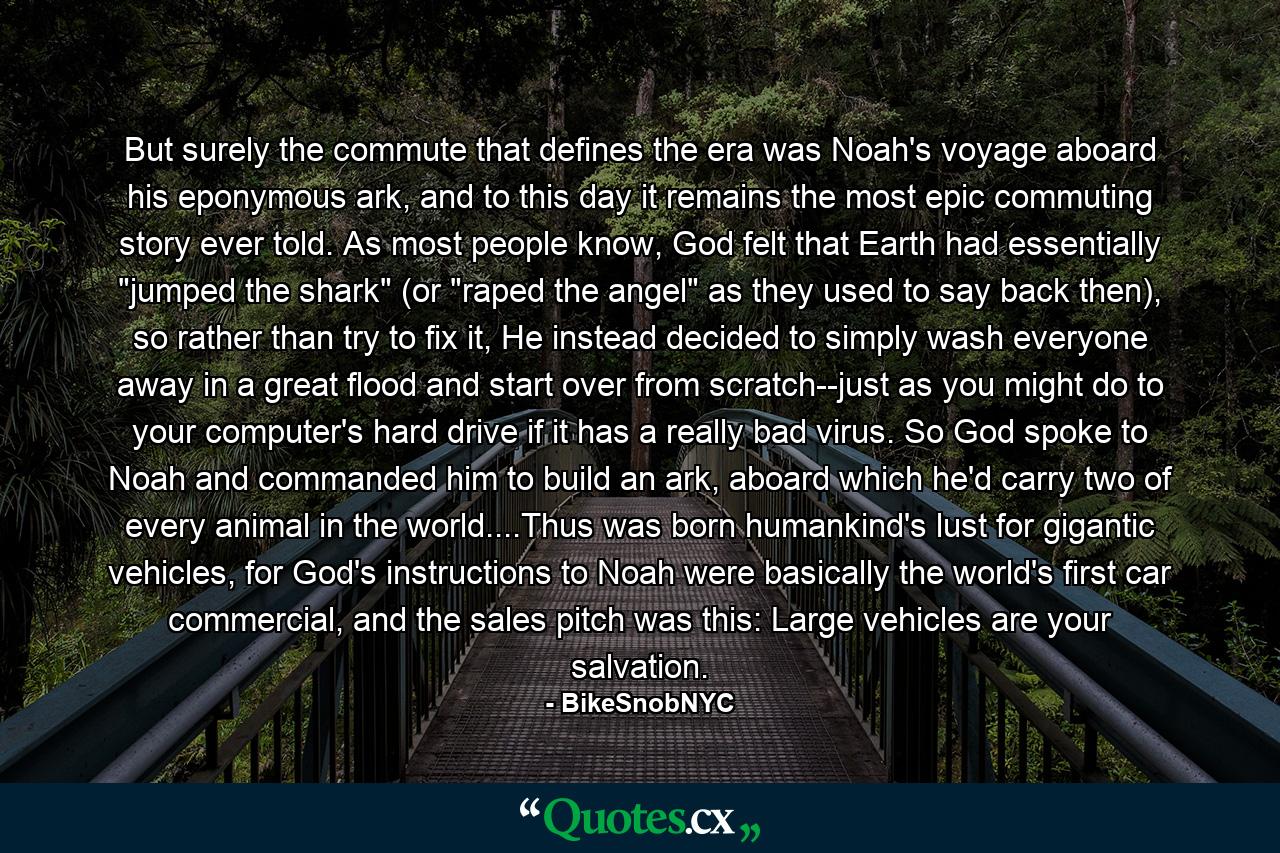 But surely the commute that defines the era was Noah's voyage aboard his eponymous ark, and to this day it remains the most epic commuting story ever told. As most people know, God felt that Earth had essentially "jumped the shark" (or "raped the angel" as they used to say back then), so rather than try to fix it, He instead decided to simply wash everyone away in a great flood and start over from scratch--just as you might do to your computer's hard drive if it has a really bad virus. So God spoke to Noah and commanded him to build an ark, aboard which he'd carry two of every animal in the world....Thus was born humankind's lust for gigantic vehicles, for God's instructions to Noah were basically the world's first car commercial, and the sales pitch was this: Large vehicles are your salvation.
- BikeSnobNYC

“Quotes.cx„